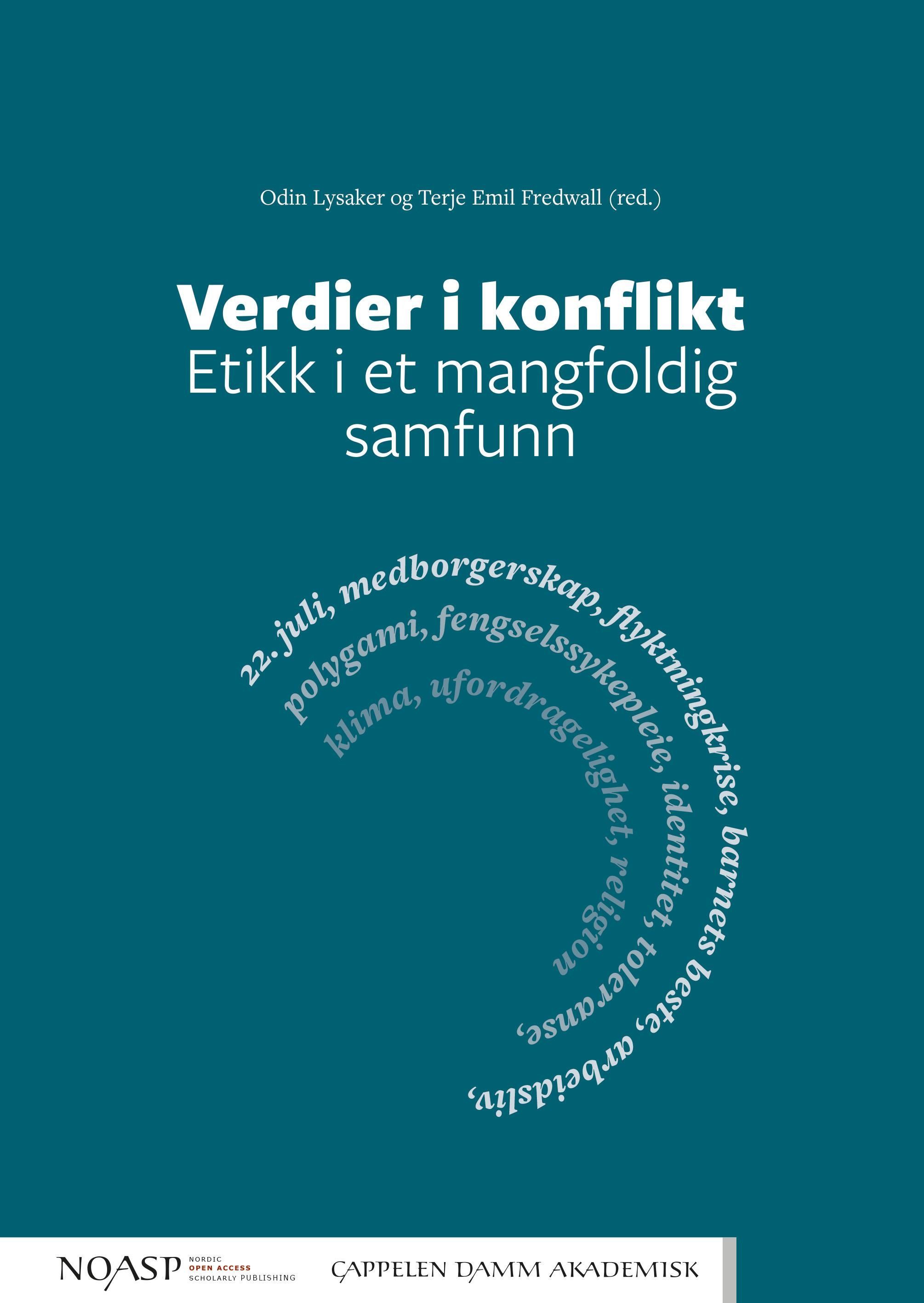 Odin Lysaker og Terje Emil Fredwall (red.)

Verdier i konflikt
Etikk i et mangfoldig samfunn

22. juli, medborgerskap, flyktningkrise, barnets beste, arbeidsliv,
polygami, fengselssykepleie, identitet, toleranse,
klima, ufordragelighet, religion

NOASP NORDIC OPEN ACCESS SCHOLARLY PUBLISHING

CAPPELEN DAMM AKADEMISK